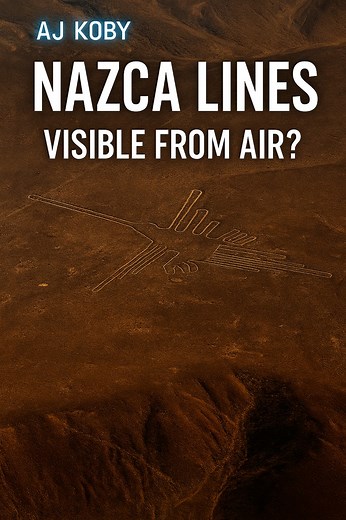 AJ KOBY

NAZCA LINES

VISIBLE FROM AIR?